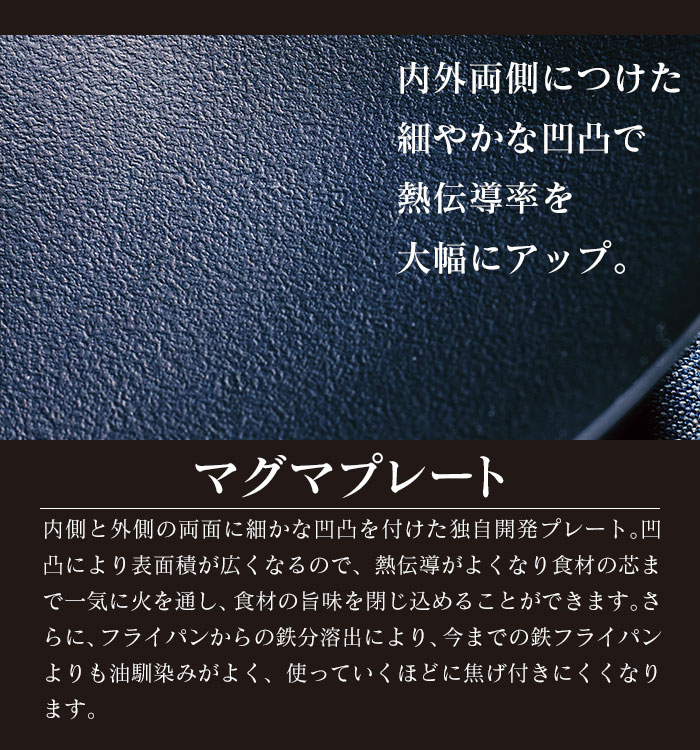 内外両側につけた
細やかな凹凸で
熱伝導率を
大幅にアップ。

マグマプレート

内側と外側の両面に細かな凹凸を付けた独自開発プレート。凹凸により表面積が広くなるので、熱伝導がよくなり食材の芯まで一気に火を通し、食材の旨味を閉じ込めることができます。さらに、フライパンからの鉄分溶出により、今までの鉄フライパンよりも油馴染みがよく、使っていくほどに焦げ付きにくくなります。